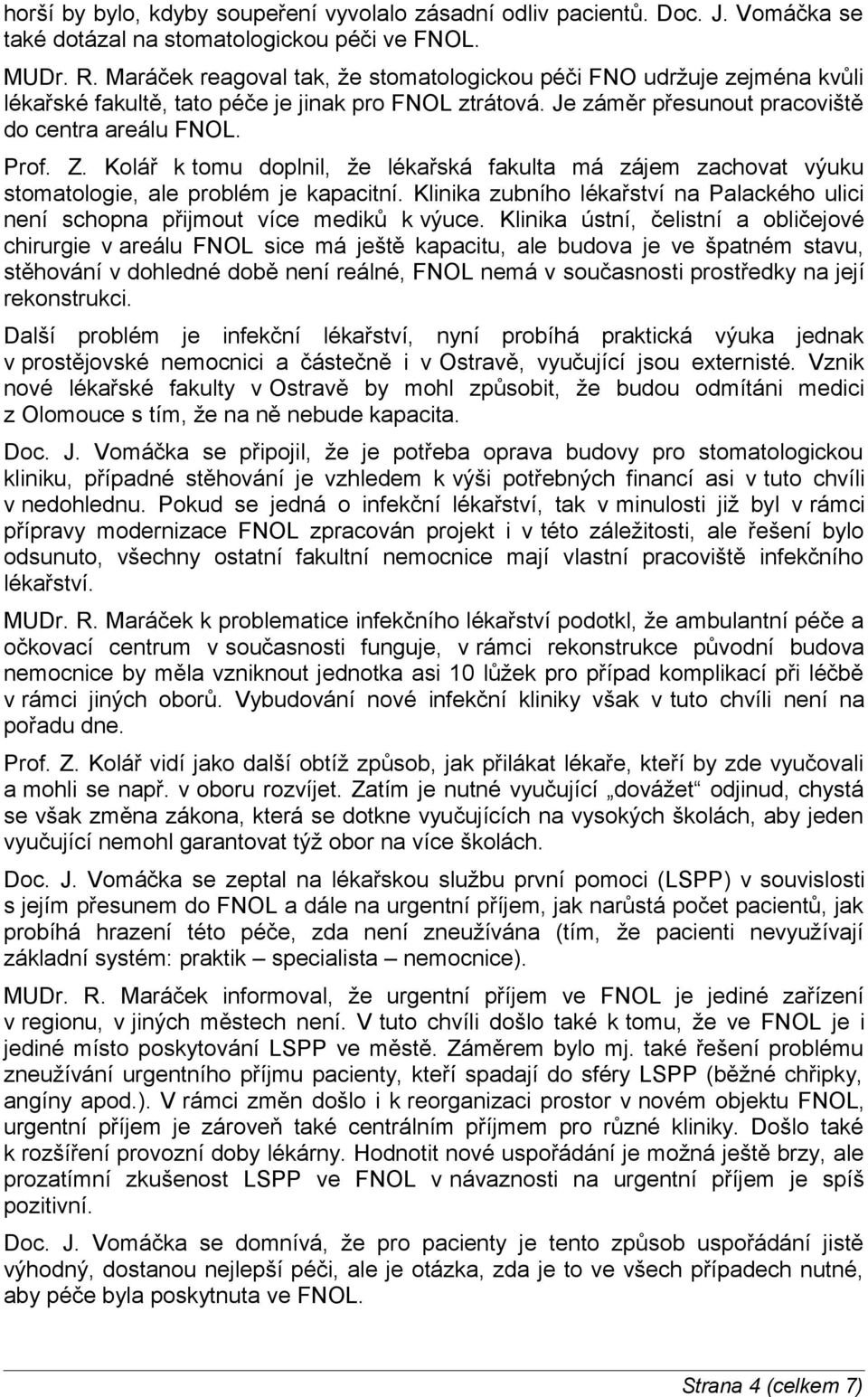 horší by bylo, kdyby soupeření vyvolalo zásadní odliv pacientů. Doc. J. Vomáčka se také dotázal na stomatologickou péči ve FNOL.

MUDr. R. Maráček reagoval tak, že stomatologickou péči FNO udržuje zejména kvůli lékařské fakultě, tato péče je jinak pro FNOL ztrátová. Je záměr přesunout pracoviště do centra areálu FNOL.

Prof. Z. Kolář k tomu doplnil, že lékařská fakulta má zájem zachovat výuku stomatologie, ale problém je kapacitní. Klinika zubního lékařství na Palackého ulici není schopna přijmout více mediků k výuce. Klinika ústní, čelistní a obličejové chirurgie v areálu FNOL sice má ještě kapacitu, ale budova je ve špatném stavu, stěhování v dohledné době není reálné, FNOL nemá v současnosti prostředky na její rekonstrukci.

Další problém je infekční lékařství, nyní probíhá praktická výuka jednak v prostějovské nemocnici a částečně i v Ostravě, vyučující jsou externisté. Vznik nové lékařské fakulty v Ostravě by mohl způsobit, že budou odmítáni medici z Olomouce s tím, že na ně nebude kapacita.

Doc. J. Vomáčka se připojil, že je potřeba oprava budovy pro stomatologickou kliniku, případné stěhování je vzhledem k výši potřebných financí asi v tuto chvíli v nedohlednu. Pokud se jedná o infekční lékařství, tak v minulosti již byl v rámci přípravy modernizace FNOL zpracován projekt i v této záležitosti, ale řešení bylo odsunuto, všechny ostatní fakultní nemocnice mají vlastní pracoviště infekčního lékařství.

MUDr. R. Maráček k problematice infekčního lékařství podotkl, že ambulantní péče a očkovací centrum v současnosti funguje, v rámci rekonstrukce původní budova nemocnice by měla vzniknout jednotka asi 10 lůžek pro případ komplikací při léčbě v rámci jiných oborů. Vybudování nové infekční kliniky však v tuto chvíli není na pořadu dne.

Prof. Z. Kolář vidí jako další obtíž způsob, jak přilákat lékaře, kteří by zde vyučovali a mohli se např. v oboru rozvíjet. Zatím je nutné vyučující „dovážet“ odjinud, chystá se však změna zákona, která se dotkne vyučujících na vysokých školách, aby jeden vyučující nemohl garantovat týž obor na více školách.

Doc. J. Vomáčka se zeptal na lékařskou službu první pomoci (LSPP) v souvislosti s jejím přesunem do FNOL a dále na urgentní příjem, jak narůstá počet pacientů, jak probíhá hrazení této péče, zda není zneužívána (tím, že pacienti nevyužívají základní systém: praktik – specialista – nemocnice).

MUDr. R. Maráček informoval, že urgentní příjem ve FNOL je jediné zařízení v regionu, v jiných městech není. V tuto chvíli došlo také k tomu, že ve FNOL je i jediné místo poskytování LSPP ve městě. Záměrem bylo mj. také řešení problému zneužívání urgentního příjmu pacienty, kteří spadají do sféry LSPP (běžné chřipky, angíny apod.). V rámci změn došlo i k reorganizaci prostor v novém objektu FNOL, urgentní příjem je zároveň také centrálním příjmem pro různé kliniky. Došlo také k rozšíření provozní doby lékárny. Hodnotit nové uspořádání je možná ještě brzy, ale prozatímní zkušenost LSPP ve FNOL v návaznosti na urgentní příjem je spíš pozitivní.

Doc. J. Vomáčka se domnívá, že pro pacienty je tento způsob uspořádání jistě výhodný, dostanou nejlepší péči, ale je otázka, zda je to ve všech případech nutné, aby péče byla poskytnuta ve FNOL.

Strana 4 (celkem 7)